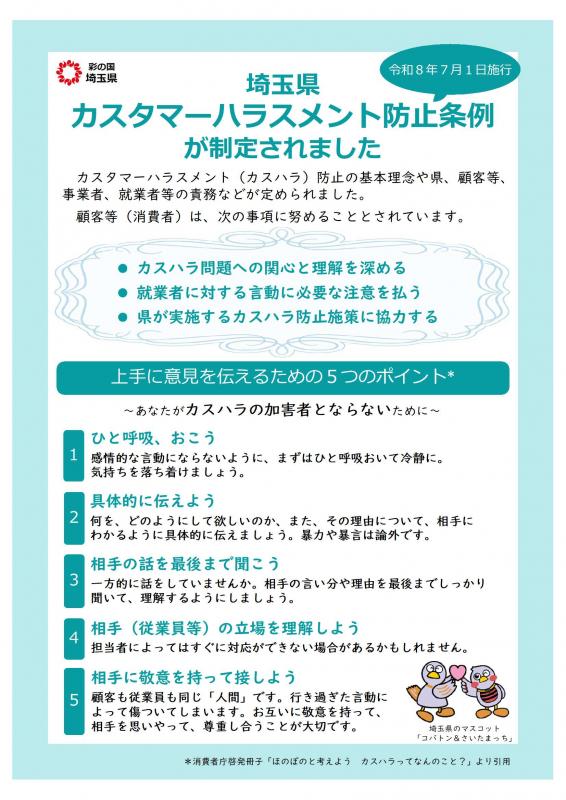 彩の国
埼玉県

令和８年７月１日施行

埼玉県
カスタマーハラスメント防止条例
が制定されました

カスタマーハラスメント（カスハラ）防止の基本理念や県、顧客等、事業者、就業者等の責務などが定められました。

顧客等（消費者）は、次の事項に努めることとされています。

● カスハラ問題への関心と理解を深める
● 就業者に対する言動に必要な注意を払う
● 県が実施するカスハラ防止施策に協力する

上手に意見を伝えるための５つのポイント*

～あなたがカスハラの加害者とならないために～

1 ひと呼吸、おこう
感情的な言動にならないように、まずはひと呼吸おいて冷静に。気持ちを落ち着けましょう。

2 具体的に伝えよう
何を、どのようにして欲しいのか、また、その理由について、相手にわかるように具体的に伝えましょう。暴力や暴言は論外です。

3 相手の話を最後まで聞こう
一方的に話をしていませんか。相手の言い分や理由を最後までしっかり聞いて、理解するようにしましょう。

4 相手（従業員等）の立場を理解しよう
担当者によってはすぐに対応ができない場合があるかもしれません。

5 相手に敬意を持って接しよう
顧客も従業員も同じ「人間」です。行き過ぎた言動によって傷ついてしまいます。お互いに敬意を持って、相手を思いやって、尊重し合うことが大切です。

埼玉県のマスコット
「コバトン＆さいたまっち」

＊消費者庁啓発冊子「ほのぼのと考えよう　カスハラってなんのこと？」より引用